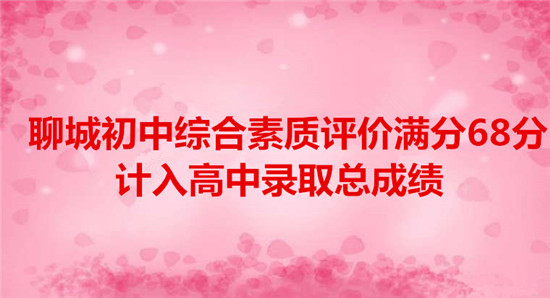 聊城初中综合素质评价满分68分
计入高中录取总成绩